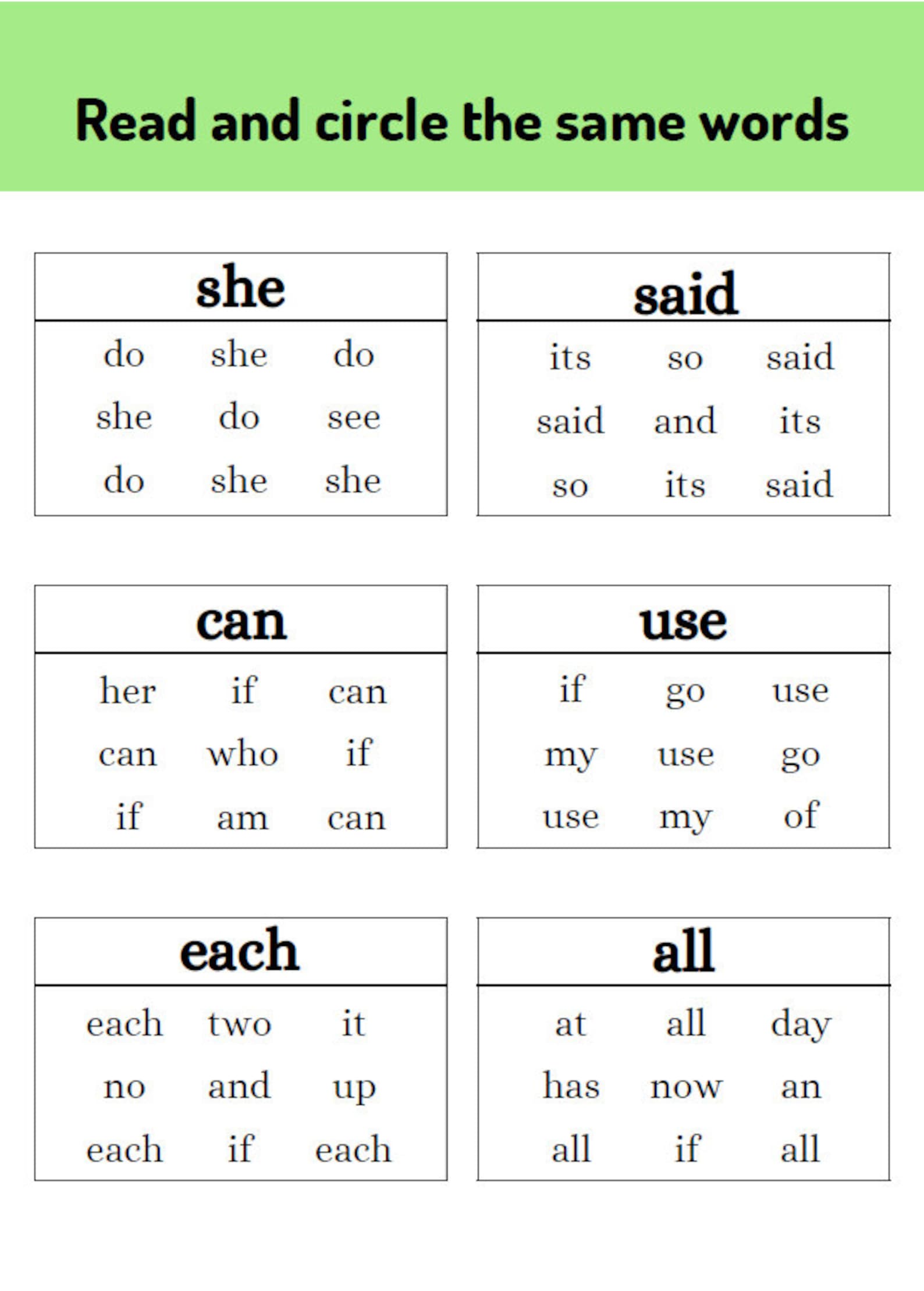 Read and circle the same words

| she | | |
|---|---|---|
| do | she | do |
| she | do | see |
| do | she | she |

| said | | |
|---|---|---|
| its | so | said |
| said | and | its |
| so | its | said |

| can | | |
|---|---|---|
| her | if | can |
| can | who | if |
| if | am | can |

| use | | |
|---|---|---|
| if | go | use |
| my | use | go |
| use | my | of |

| each | | |
|---|---|---|
| each | two | it |
| no | and | up |
| each | if | each |

| all | | |
|---|---|---|
| at | all | day |
| has | now | an |
| all | if | all |